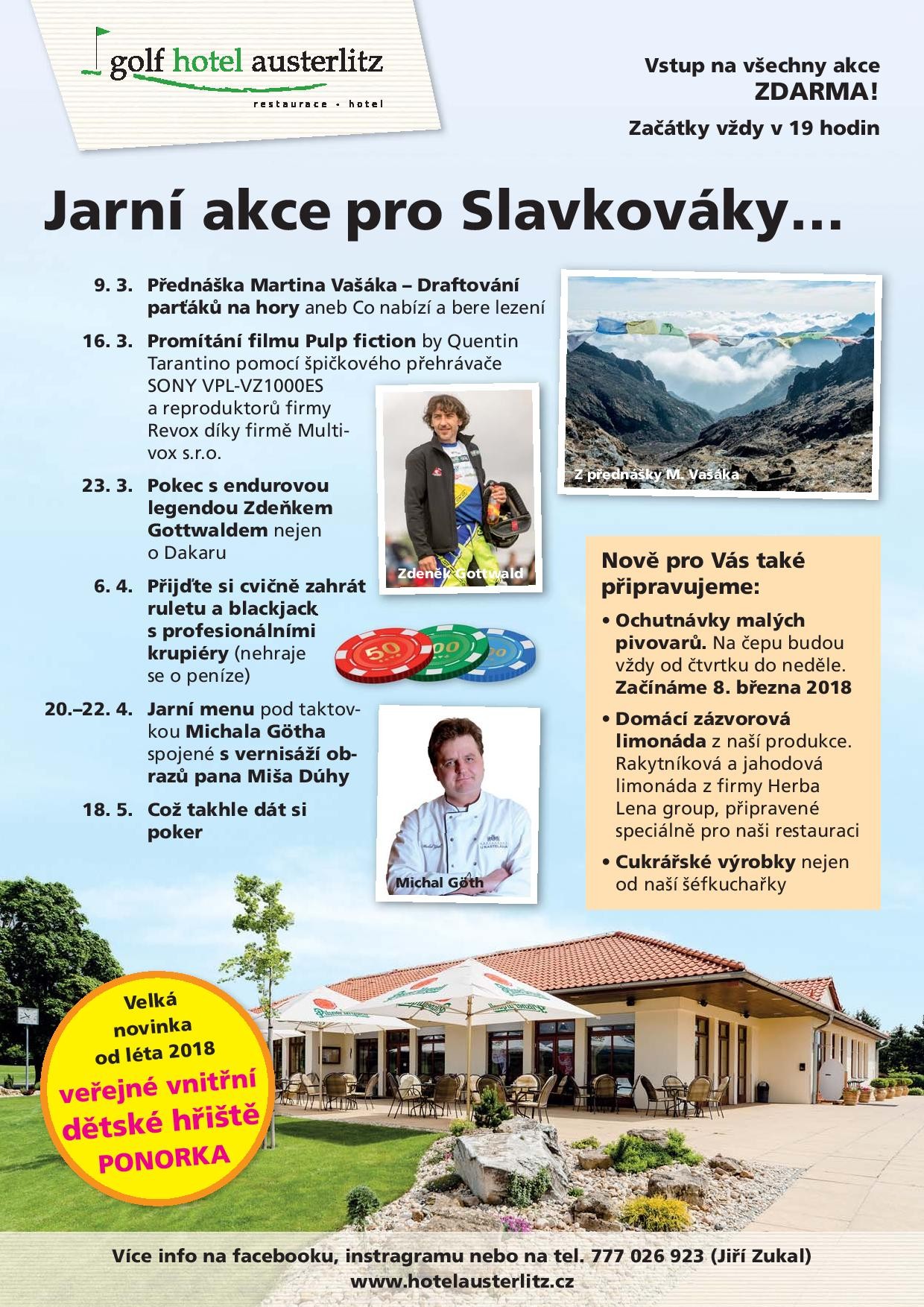 golf hotel austerlitz
restaurace • hotel

Vstup na všechny akce
ZDARMA!
Začátky vždy v 19 hodin

Jarní akce pro Slavkováky…

9. 3. Přednáška Martina Vašáka – Draftování parťáků na hory aneb Co nabízí a bere lezení

16. 3. Promítání filmu Pulp fiction by Quentin Tarantino pomocí špičkového přehrávače SONY VPL-VZ1000ES a reproduktorů firmy Revox díky firmě Multivox s.r.o.

23. 3. Pokec s endurovou legendou Zdeňkem Gottwaldem nejen o Dakaru

6. 4. Přijďte si cvičně zahrát ruletu a blackjack s profesionálními krupiéry (nehraje se o peníze)

20.–22. 4. Jarní menu pod taktovkou Michala Götha spojené s vernisáží obrazů pana Miša Dúhy

18. 5. Což takhle dát si poker

Z přednášky M. Vašáka

Zdeněk Gottwald

50

Michal Göth

Nově pro Vás také připravujeme:
• Ochutnávky malých pivovarů. Na čepu budou vždy od čtvrtku do neděle. Začínáme 8. března 2018
• Domácí zázvorová limonáda z naší produkce. Rakytníková a jahodová limonáda z firmy Herba Lena group, připravené speciálně pro naši restauraci
• Cukrářské výrobky nejen od naší šéfkuchařky

Velká novinka od léta 2018
veřejné vnitřní dětské hřiště
PONORKA

Více info na facebooku, instragramu nebo na tel. 777 026 923 (Jiří Zukal)
www.hotelausterlitz.cz